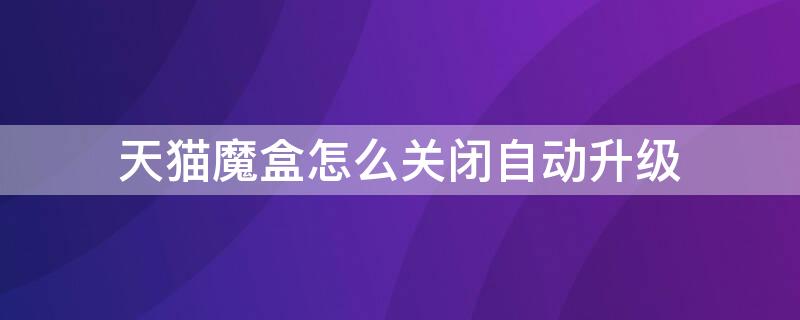 天猫魔盒怎么关闭自动升级